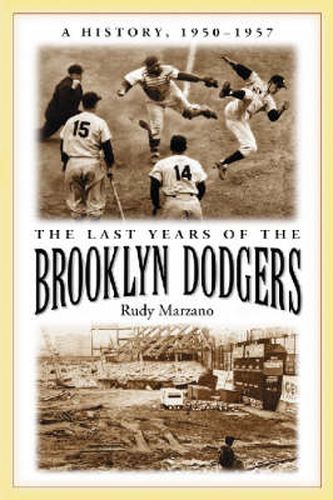 A HISTORY, 1950–1957

15

14

THE LAST YEARS OF THE

BROOKLYN DODGERS

Rudy Marzano